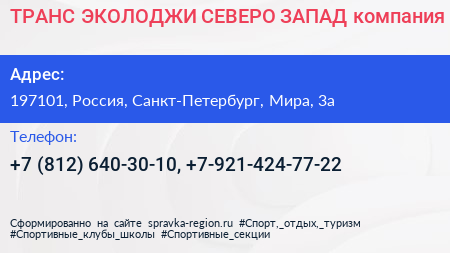 ТРАНС ЭКОЛОДЖИ СЕВЕРО ЗАПАД компания

Адрес:

197101, Россия, Санкт-Петербург, Мира, 3а

Телефон:

+7 (812) 640-30-10, +7-921-424-77-22

Сформированно на сайте spravka-region.ru #Спорт,_отдых,_туризм #Спортивные_клубы_школы #Спортивные_секции